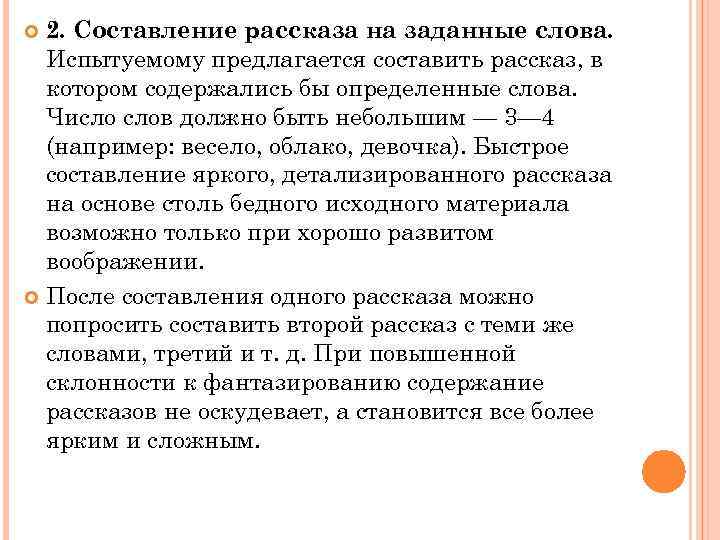 2. Составление рассказа на заданные слова. Испытуемому предлагается составить рассказ, в котором содержались бы определенные слова. Число слов должно быть небольшим — 3—4 (например: весело, облако, девочка). Быстрое составление яркого, детализированного рассказа на основе столь бедного исходного материала возможно только при хорошо развитом воображении.

После составления одного рассказа можно попросить составить второй рассказ с теми же словами, третий и т. д. При повышенной склонности к фантазированию содержание рассказов не оскудевает, а становится все более ярким и сложным.